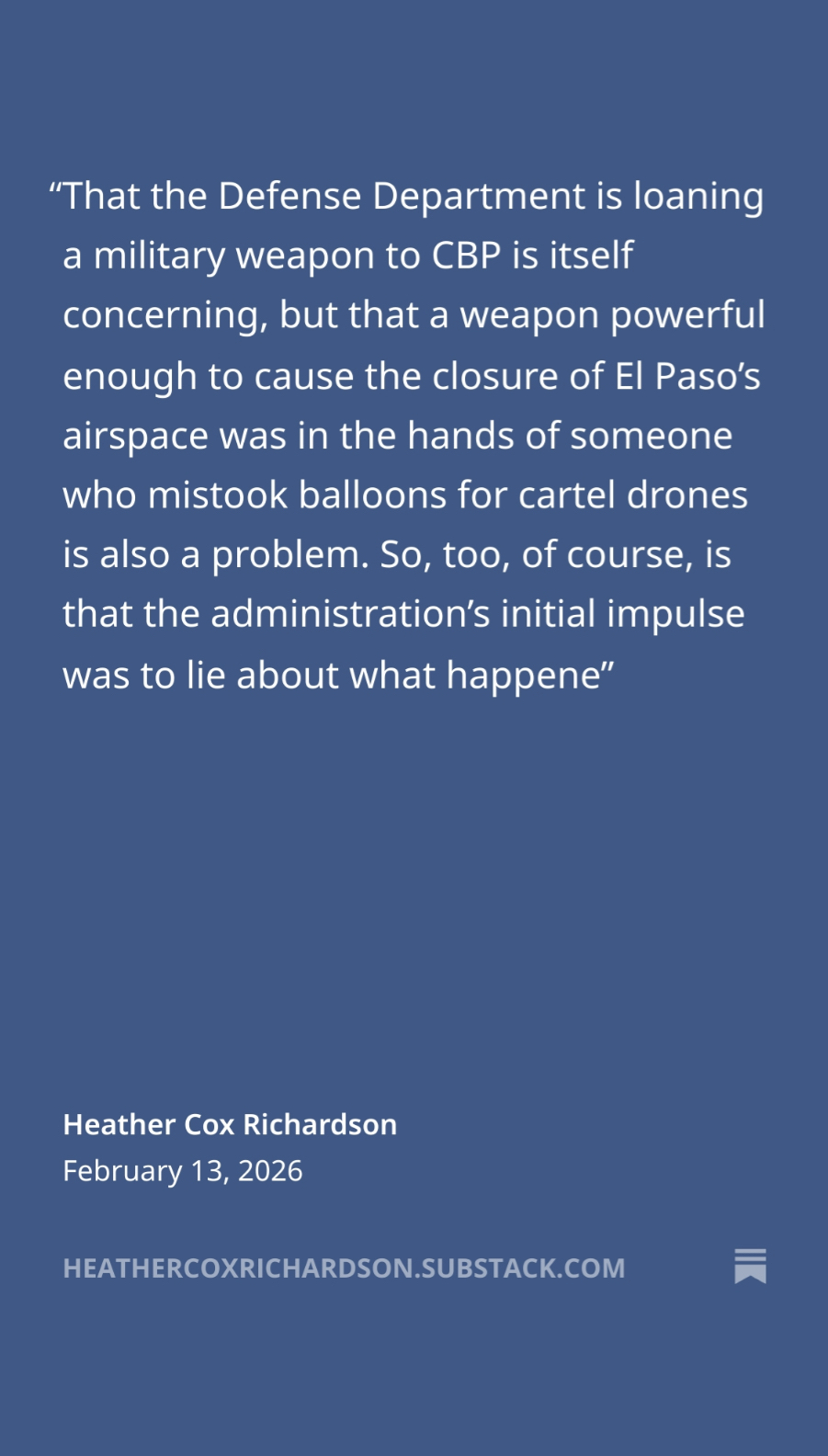 "That the Defense Department is loaning a military weapon to CBP is itself concerning, but that a weapon powerful enough to cause the closure of El Paso's airspace was in the hands of someone who mistook balloons for cartel drones is also a problem. So, too, of course, is that the administration's initial impulse was to lie about what happene"

Heather Cox Richardson
February 13, 2026

HEATHERCOXRICHARDSON.SUBSTACK.COM